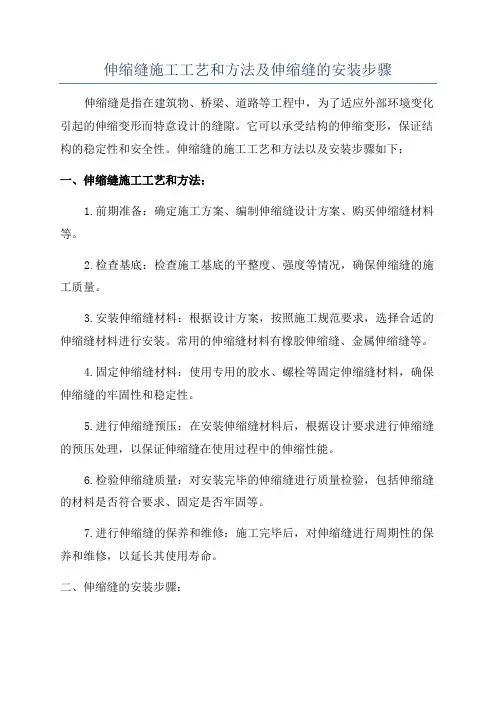 伸缩缝施工工艺和方法及伸缩缝的安装步骤

伸缩缝是指在建筑物、桥梁、道路等工程中，为了适应外部环境变化引起的伸缩变形而特意设计的缝隙。它可以承受结构的伸缩变形，保证结构的稳定性和安全性。伸缩缝的施工工艺和方法以及安装步骤如下：

一、伸缩缝施工工艺和方法：

1.前期准备：确定施工方案、编制伸缩缝设计方案、购买伸缩缝材料等。

2.检查基底：检查施工基底的平整度、强度等情况，确保伸缩缝的施工质量。

3.安装伸缩缝材料：根据设计方案，按照施工规范要求，选择合适的伸缩缝材料进行安装。常用的伸缩缝材料有橡胶伸缩缝、金属伸缩缝等。

4.固定伸缩缝材料：使用专用的胶水、螺栓等固定伸缩缝材料，确保伸缩缝的牢固性和稳定性。

5.进行伸缩缝预压：在安装伸缩缝材料后，根据设计要求进行伸缩缝的预压处理，以保证伸缩缝在使用过程中的伸缩性能。

6.检验伸缩缝质量：对安装完毕的伸缩缝进行质量检验，包括伸缩缝的材料是否符合要求、固定是否牢固等。

7.进行伸缩缝的保养和维修：施工完毕后，对伸缩缝进行周期性的保养和维修，以延长其使用寿命。

二、伸缩缝的安装步骤：